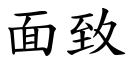 面致